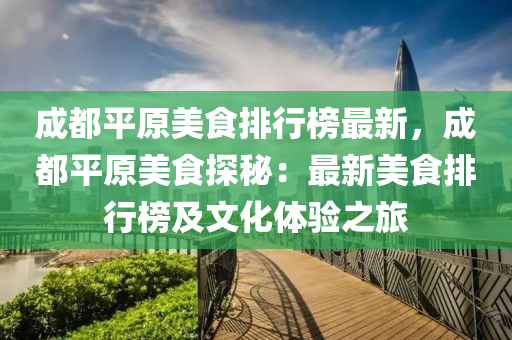 成都平原美食排行榜最新，成都平原美食探秘：最新美食排行榜及文化体验之旅